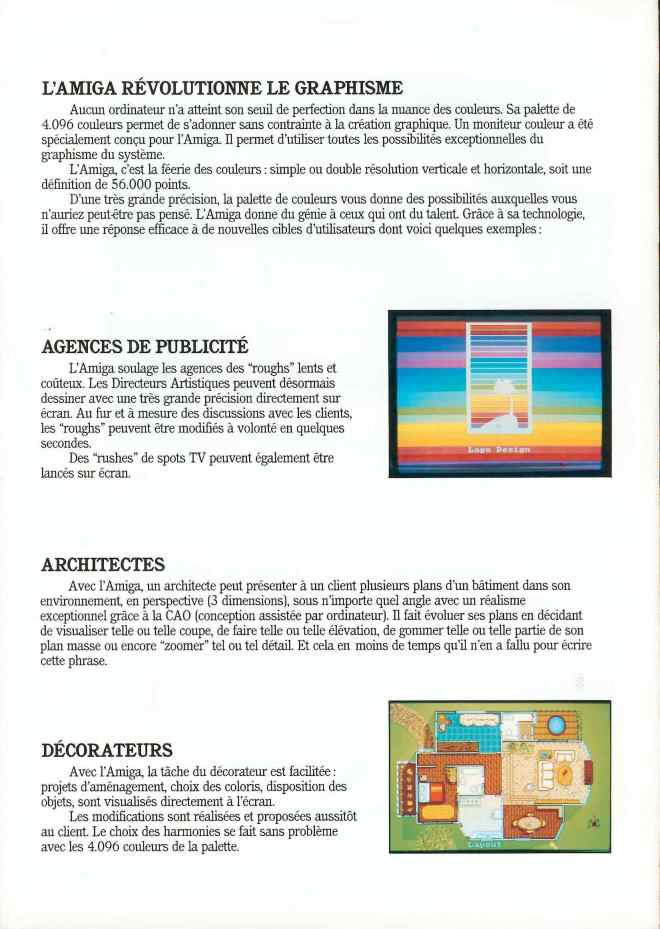 L'AMIGA RÉVOLUTIONNE LE GRAPHISME

Aucun ordinateur n'a atteint son seuil de perfection dans la nuance des couleurs. Sa palette de 4.096 couleurs permet de s'adonner sans contrainte à la création graphique. Un moniteur couleur a été spécialement conçu pour l'Amiga. Il permet d'utiliser toutes les possibilités exceptionnelles du graphisme du système.

L'Amiga, c'est la féerie des couleurs : simple ou double résolution verticale et horizontale, soit une définition de 56.000 points.

D'une très grande précision, la palette de couleurs vous donne des possibilités auxquelles vous n'auriez peut-être pas pensé. L'Amiga donne du génie à ceux qui ont du talent. Grâce à sa technologie, il offre une réponse efficace à de nouvelles cibles d'utilisateurs dont voici quelques exemples :

AGENCES DE PUBLICITÉ

L'Amiga soulage les agences des "roughs" lents et coûteux. Les Directeurs Artistiques peuvent désormais dessiner avec une très grande précision directement sur écran. Au fur et à mesure des discussions avec les clients, les "roughs" peuvent être modifiés à volonté en quelques secondes.

Des "rushes" de spots TV peuvent également être lancés sur écran.

Logo Design

ARCHITECTES

Avec l'Amiga, un architecte peut présenter à un client plusieurs plans d'un bâtiment dans son environnement, en perspective (3 dimensions), sous n'importe quel angle avec un réalisme exceptionnel grâce à la CAO (conception assistée par ordinateur). Il fait évoluer ses plans en décidant de visualiser telle ou telle coupe, de faire telle ou telle élévation, de gommer telle ou telle partie de son plan masse ou encore "zoomer" tel ou tel détail. Et cela en moins de temps qu'il n'en a fallu pour écrire cette phrase.

DÉCORATEURS

Avec l'Amiga, la tâche du décorateur est facilitée : projets d'aménagement, choix des coloris, disposition des objets, sont visualisés directement à l'écran.

Les modifications sont réalisées et proposées aussitôt au client. Le choix des harmonies se fait sans problème avec les 4.096 couleurs de la palette.

Layout